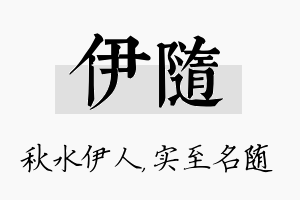 伊隨

秋水伊人，实至名随